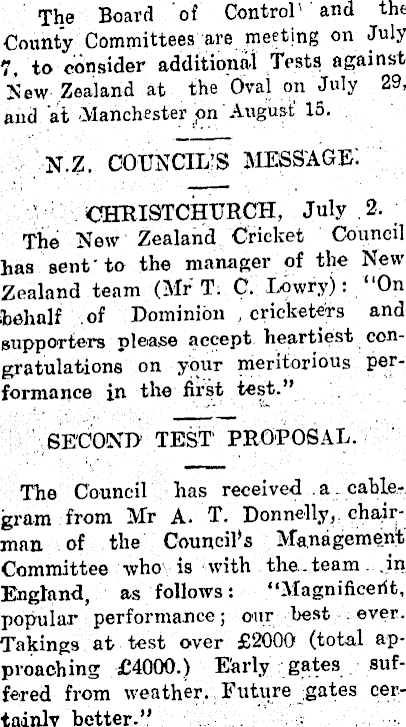 The Board of Control and the County Committees are meeting on July 7, to consider additional Tests against New Zealand at the Oval on July 29, and at Manchester on August 15.

N.Z. COUNCIL'S MESSAGE.

CHRISTCHURCH, July 2.

The New Zealand Cricket Council has sent to the manager of the New Zealand team (Mr T. C. Lowry): "On behalf of Dominion cricketers and supporters please accept heartiest congratulations on your meritorious performance in the first test."

SECOND TEST PROPOSAL.

The Council has received a cablegram from Mr A. T. Donnelly, chairman of the Council's Management Committee who is with the team in England, as follows: "Magnificent, popular performance; our best ever. Takings at test over £2000 (total approaching £4000.) Early gates suffered from weather. Future gates certainly better."